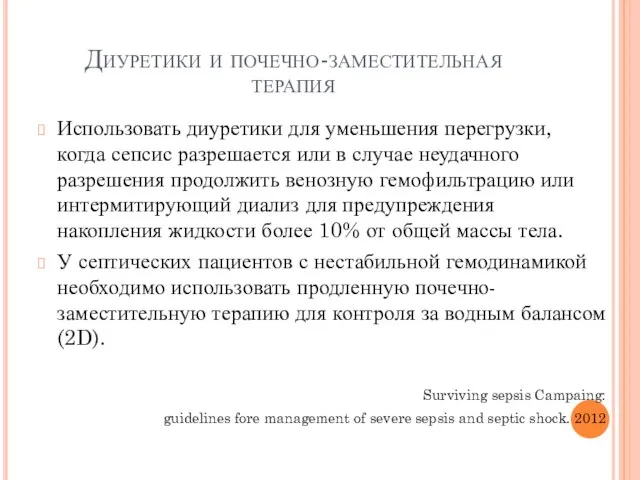 Диуретики и почечно-заместительная терапия

Использовать диуретики для уменьшения перегрузки, когда сепсис разрешается или в случае неудачного разрешения продолжить венозную гемофильтрацию или интермитирующий диализ для предупреждения накопления жидкости более 10% от общей массы тела.

У септических пациентов с нестабильной гемодинамикой необходимо использовать продленную почечно-заместительную терапию для контроля за водным балансом (2D).

Surviving sepsis Campaing:

guidelines fore management of severe sepsis and septic shock. 2012